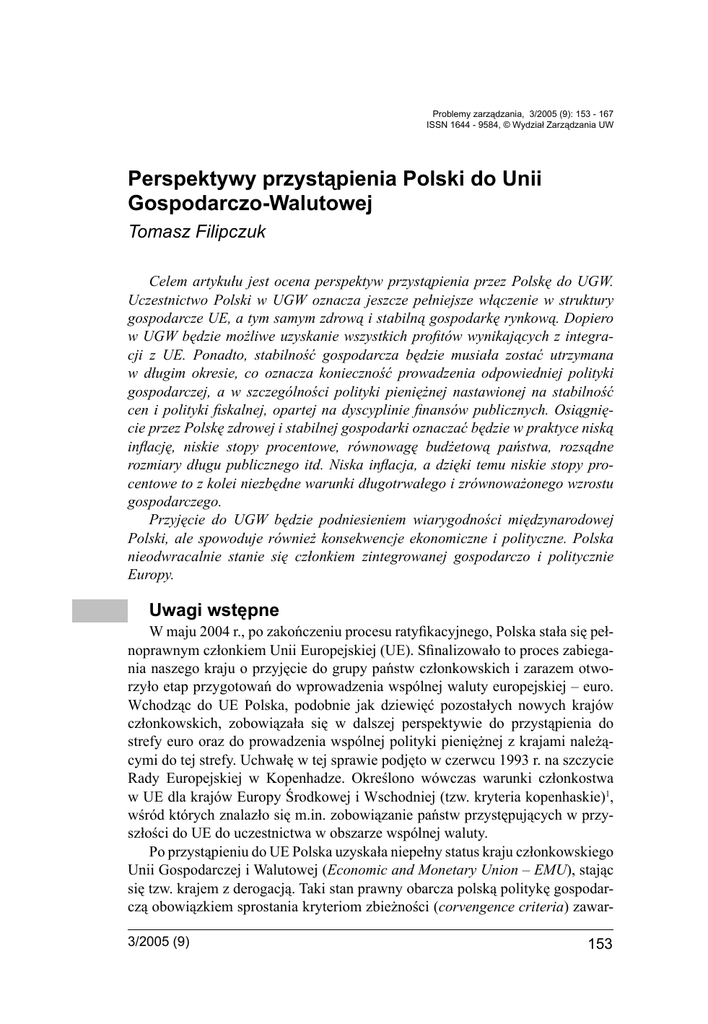 Problemy zarządzania, 3/2005 (9): 153 - 167
ISSN 1644 - 9584, © Wydział Zarządzania UW

Perspektywy przystąpienia Polski do Unii Gospodarczo-Walutowej
Tomasz Filipczuk

Celem artykułu jest ocena perspektyw przystąpienia przez Polskę do UGW. Uczestnictwo Polski w UGW oznacza jeszcze pełniejsze włączenie w struktury gospodarcze UE, a tym samym zdrową i stabilną gospodarkę rynkową. Dopiero w UGW będzie możliwe uzyskanie wszystkich profitów wynikających z integracji z UE. Ponadto, stabilność gospodarcza będzie musiała zostać utrzymana w długim okresie, co oznacza konieczność prowadzenia odpowiedniej polityki gospodarczej, a w szczególności polityki pieniężnej nastawionej na stabilność cen i polityki fiskalnej, opartej na dyscyplinie finansów publicznych. Osiągnięcie przez Polskę zdrowej i stabilnej gospodarki oznaczać będzie w praktyce niską inflację, niskie stopy procentowe, równowagę budżetową państwa, rozsądne rozmiary długu publicznego itd. Niska inflacja, a dzięki temu niskie stopy procentowe to z kolei niezbędne warunki długotrwałego i zrównoważonego wzrostu gospodarczego.

Przyjęcie do UGW będzie podniesieniem wiarygodności międzynarodowej Polski, ale spowoduje również konsekwencje ekonomiczne i polityczne. Polska nieodwracalnie stanie się członkiem zintegrowanej gospodarczo i politycznie Europy.

Uwagi wstępne

W maju 2004 r., po zakończeniu procesu ratyfikacyjnego, Polska stała się pełnoprawnym członkiem Unii Europejskiej (UE). Sfinalizowało to proces zabiegania naszego kraju o przyjęcie do grupy państw członkowskich i zarazem otworzyło etap przygotowań do wprowadzenia wspólnej waluty europejskiej – euro. Wchodząc do UE Polska, podobnie jak dziewięć pozostałych nowych krajów członkowskich, zobowiązała się w dalszej perspektywie do przystąpienia do strefy euro oraz do prowadzenia wspólnej polityki pieniężnej z krajami należącymi do tej strefy. Uchwałę w tej sprawie podjęto w czerwcu 1993 r. na szczycie Rady Europejskiej w Kopenhadze. Określono wówczas warunki członkostwa w UE dla krajów Europy Środkowej i Wschodniej (tzw. kryteria kopenhaskie)$^1$, wśród których znalazło się m.in. zobowiązanie państw przystępujących w przyszłości do UE do uczestnictwa w obszarze wspólnej waluty.

Po przystąpieniu do UE Polska uzyskała niepełny status kraju członkowskiego Unii Gospodarczej i Walutowej (Economic and Monetary Union – EMU), stając się tzw. krajem z derogacją. Taki stan prawny obarcza polską politykę gospodarczą obowiązkiem sprostania kryteriom zbieżności (corvengence criteria) zawar-

3/2005 (9)
153